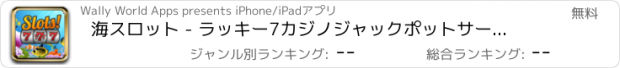 Slots! 777

Wally World Apps presents iPhone/iPadアプリ

無料

海スロット - ラッキー7カジノジャックポットサー...

ジャンル別ランキング: --

総合ランキング: --